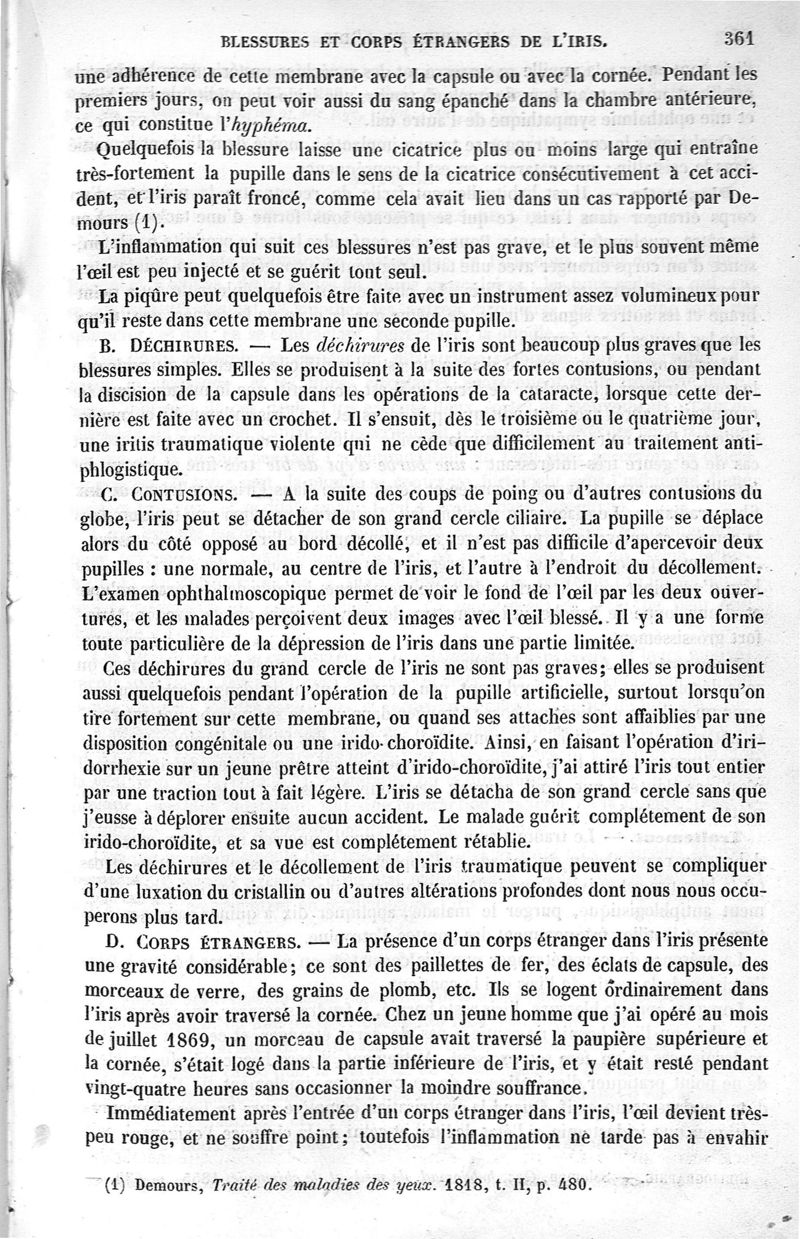 BLESSURES ET CORPS ÉTRANGERS DE L'IRIS. 361

une adhérence de cette membrane avec la capsule ou avec la cornée. Pendant les premiers jours, on peut voir aussi du sang épanché dans la chambre antérieure, ce qui constitue l'hyphéma.

Quelquefois la blessure laisse une cicatrice plus ou moins large qui entraîne très-fortement la pupille dans le sens de la cicatrice consécutivement à cet accident, et l'iris paraît froncé, comme cela avait lieu dans un cas rapporté par Demours (1).

L'inflammation qui suit ces blessures n'est pas grave, et le plus souvent même l'œil est peu injecté et se guérit tout seul.

La piqûre peut quelquefois être faite avec un instrument assez volumineux pour qu'il reste dans cette membrane une seconde pupille.

B. DÉCHIRURES. — Les déchirures de l'iris sont beaucoup plus graves que les blessures simples. Elles se produisent à la suite des fortes contusions, ou pendant la discision de la capsule dans les opérations de la cataracte, lorsque cette dernière est faite avec un crochet. Il s'ensuit, dès le troisième ou le quatrième jour, une iritis traumatique violente qui ne cède que difficilement au traitement antiphlogistique.

C. CONTUSIONS. — A la suite des coups de poing ou d'autres contusions du globe, l'iris peut se détacher de son grand cercle ciliaire. La pupille se déplace alors du côté opposé au bord décollé, et il n'est pas difficile d'apercevoir deux pupilles : une normale, au centre de l'iris, et l'autre à l'endroit du décollement. L'examen ophthalmoscopique permet de voir le fond de l'œil par les deux ouvertures, et les malades perçoivent deux images avec l'œil blessé. Il y a une forme toute particulière de la dépression de l'iris dans une partie limitée.

Ces déchirures du grand cercle de l'iris ne sont pas graves; elles se produisent aussi quelquefois pendant l'opération de la pupille artificielle, surtout lorsqu'on tire fortement sur cette membrane, ou quand ses attaches sont affaiblies par une disposition congénitale ou une irido-choroïdite. Ainsi, en faisant l'opération d'iridorrhexie sur un jeune prêtre atteint d'irido-choroïdite, j'ai attiré l'iris tout entier par une traction tout à fait légère. L'iris se détacha de son grand cercle sans que j'eusse à déplorer ensuite aucun accident. Le malade guérit complétement de son irido-choroïdite, et sa vue est complétement rétablie.

Les déchirures et le décollement de l'iris traumatique peuvent se compliquer d'une luxation du cristallin ou d'autres altérations profondes dont nous nous occuperons plus tard.

D. CORPS ÉTRANGERS. — La présence d'un corps étranger dans l'iris présente une gravité considérable; ce sont des paillettes de fer, des éclats de capsule, des morceaux de verre, des grains de plomb, etc. Ils se logent ordinairement dans l'iris après avoir traversé la cornée. Chez un jeune homme que j'ai opéré au mois de juillet 1869, un morceau de capsule avait traversé la paupière supérieure et la cornée, s'était logé dans la partie inférieure de l'iris, et y était resté pendant vingt-quatre heures sans occasionner la moindre souffrance.

Immédiatement après l'entrée d'un corps étranger dans l'iris, l'œil devient très-peu rouge, et ne souffre point; toutefois l'inflammation ne tarde pas à envahir

(1) Demours, Traité des maladies des yeux. 1818, t. II, p. 480.